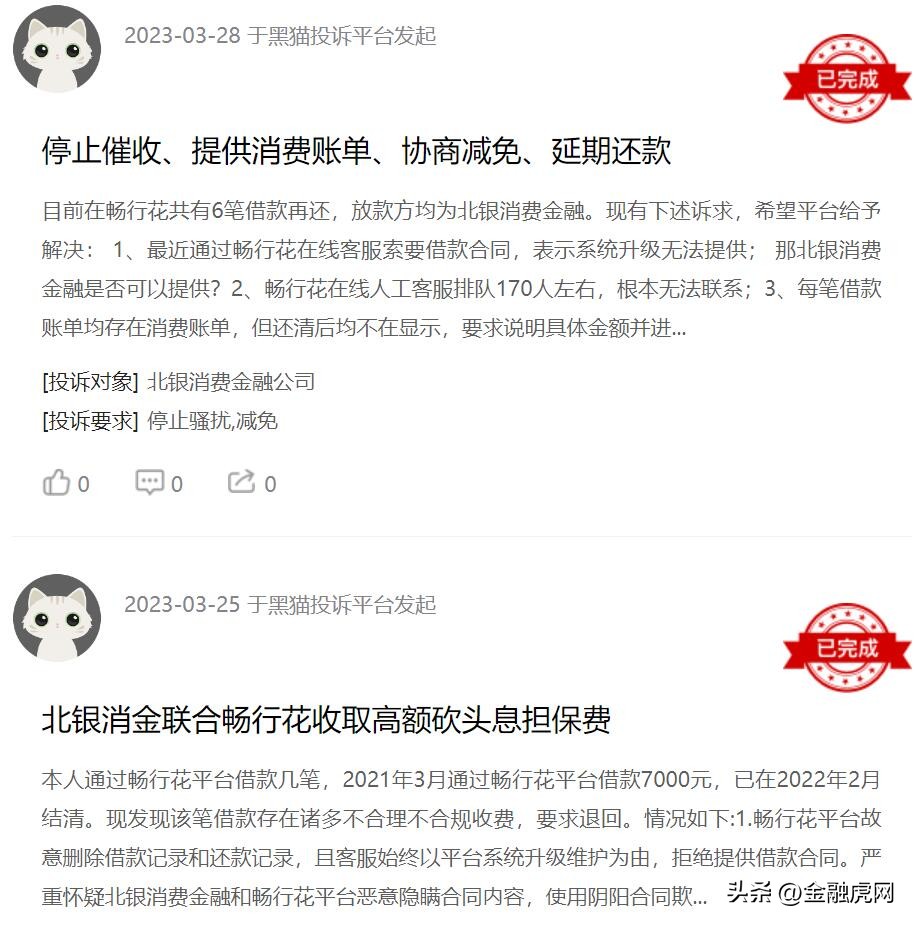 2023-03-28 于黑猫投诉平台发起

已完成

停止催收、提供消费账单、协商减免、延期还款

目前在畅行花共有6笔借款再还，放款方均为北银消费金融。现有下述诉求，希望平台给予解决： 1、最近通过畅行花在线客服索要借款合同，表示系统升级无法提供； 那北银消费金融是否可以提供？2、畅行花在线人工客服排队170人左右，根本无法联系；3、每笔借款账单均存在消费账单，但还清后均不在显示，要求说明具体金额并进...

[投诉对象] 北银消费金融公司
[投诉要求] 停止骚扰,减免

0 0 0

2023-03-25 于黑猫投诉平台发起

已完成

北银消金联合畅行花收取高额砍头息担保费

本人通过畅行花平台借款几笔，2021年3月通过畅行花平台借款7000元，已在2022年2月结清。现发现该笔借款存在诸多不合理不合规收费，要求退回。情况如下:1.畅行花平台故意删除借款记录和还款记录，且客服始终以平台系统升级维护为由，拒绝提供借款合同。严重怀疑北银消费金融和畅行花平台恶意隐瞒合同内容，使用阴阳合同欺...

头条 @金融虎网